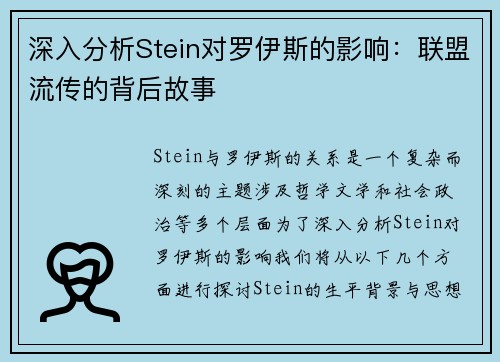 深入分析Stein对罗伊斯的影响：联盟流传的背后故事

Stein与罗伊斯的关系是一个复杂而深刻的主题涉及哲学文学和社会政治等多个层面为了深入分析Stein对罗伊斯的影响我们将从以下几个方面进行探讨Stein的生平背景与思想